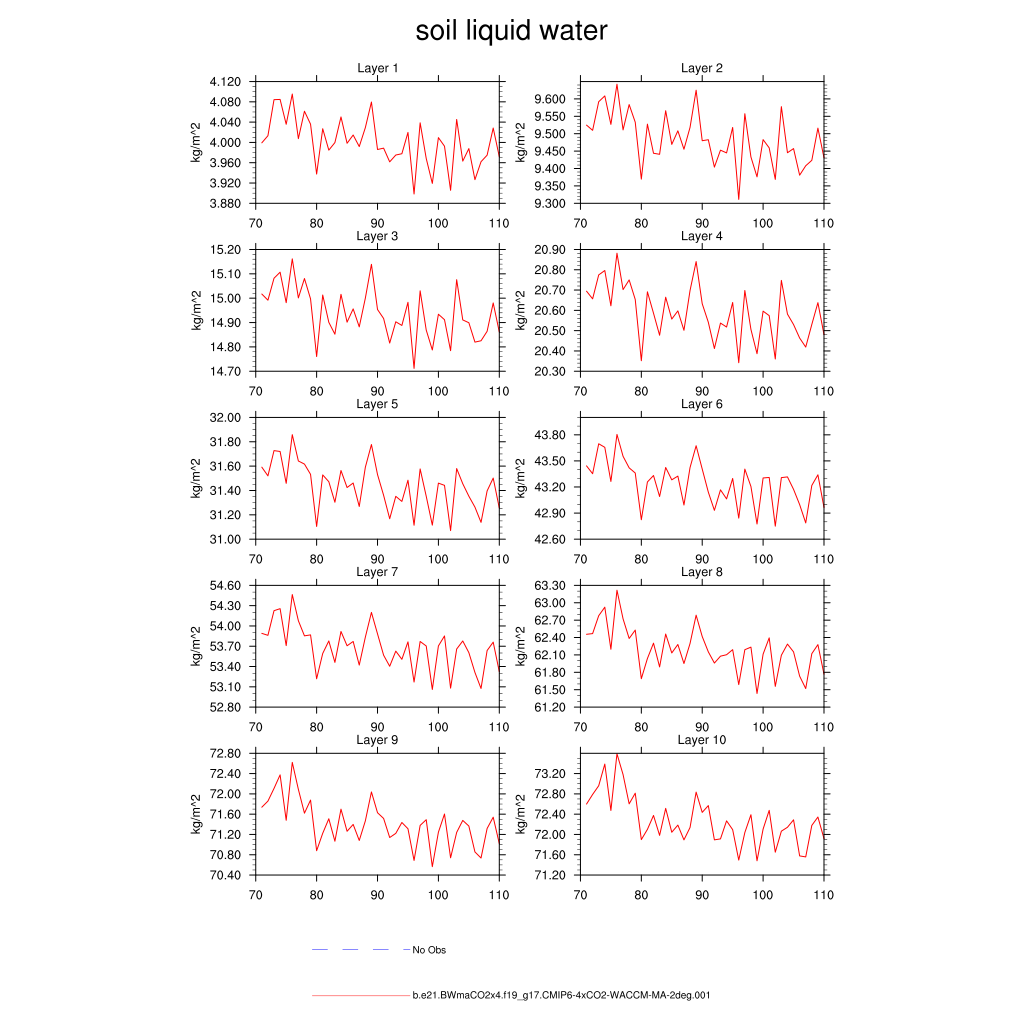 soil liquid water

Layer 1
kg/m^2
4.120
4.080
4.040
4.000
3.960
3.920
3.880
70 80 90 100 110

Layer 2
kg/m^2
9.600
9.550
9.500
9.450
9.400
9.350
9.300
70 80 90 100 110

Layer 3
kg/m^2
15.20
15.10
15.00
14.90
14.80
14.70
70 80 90 100 110

Layer 4
kg/m^2
20.90
20.80
20.70
20.60
20.50
20.40
20.30
70 80 90 100 110

Layer 5
kg/m^2
32.00
31.80
31.60
31.40
31.20
31.00
70 80 90 100 110

Layer 6
kg/m^2
43.80
43.50
43.20
42.90
42.60
70 80 90 100 110

Layer 7
kg/m^2
54.60
54.30
54.00
53.70
53.40
53.10
52.80
70 80 90 100 110

Layer 8
kg/m^2
63.30
63.00
62.70
62.40
62.10
61.80
61.50
61.20
70 80 90 100 110

Layer 9
kg/m^2
72.80
72.40
72.00
71.60
71.20
70.80
70.40
70 80 90 100 110

Layer 10
kg/m^2
73.20
72.80
72.40
72.00
71.60
71.20
70 80 90 100 110

No Obs

b.e21.BWmaCO2x4.f19_g17.CMIP6-4xCO2-WACCM-MA-2deg.001